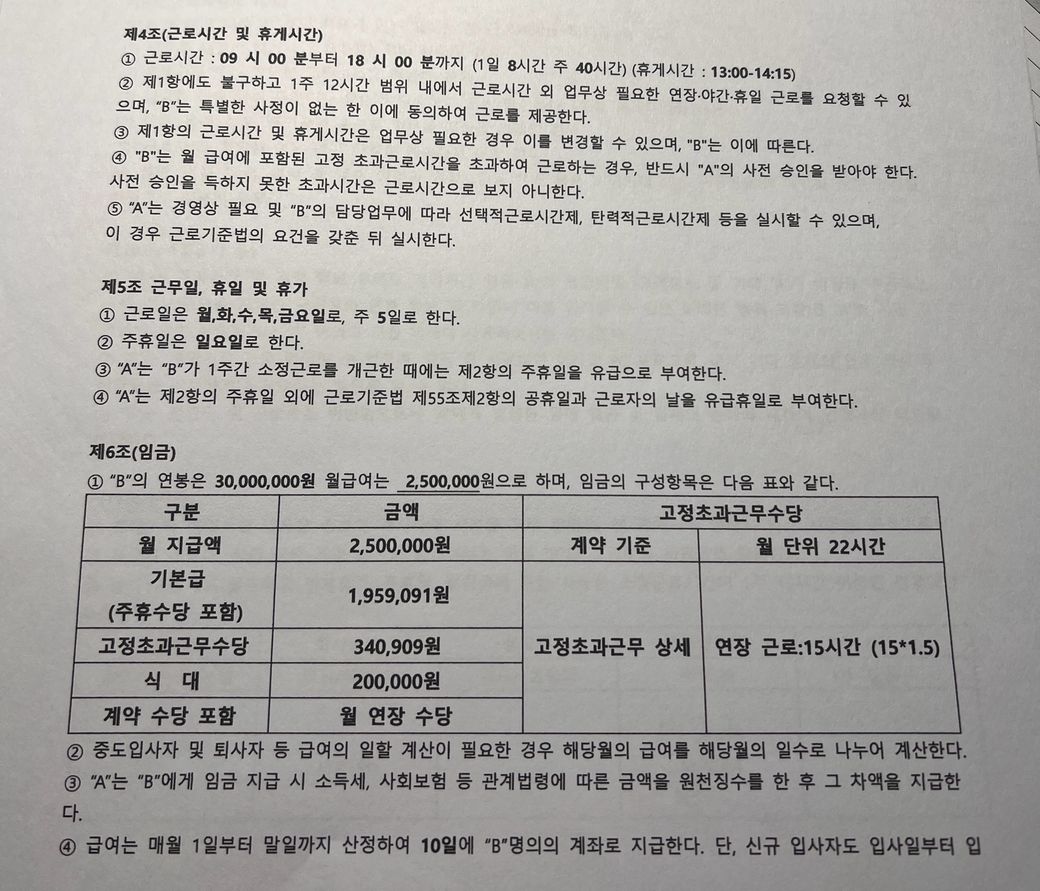 제4조(근로시간 및 휴게시간)

① 근로시간 : 09 시 00 분부터 18 시 00 분까지 (1일 8시간 주 40시간) (휴게시간 : 13:00-14:15)

② 제1항에도 불구하고 1주 12시간 범위 내에서 근로시간 외 업무상 필요한 연장·야간·휴일 근로를 요청할 수 있으며, "B"는 특별한 사정이 없는 한 이에 동의하여 근로를 제공한다.

③ 제1항의 근로시간 및 휴게시간은 업무상 필요한 경우 이를 변경할 수 있으며, "B"는 이에 따른다.

④ "B"는 월 급여에 포함된 고정 초과근로시간을 초과하여 근로하는 경우, 반드시 "A"의 사전 승인을 받아야 한다. 사전 승인을 득하지 못한 초과시간은 근로시간으로 보지 아니한다.

⑤ "A"는 경영상 필요 및 "B"의 담당업무에 따라 선택적근로시간제, 탄력적근로시간제 등을 실시할 수 있으며, 이 경우 근로기준법의 요건을 갖춘 뒤 실시한다.

제5조 근무일, 휴일 및 휴가

① 근로일은 월,화,수,목,금요일로, 주 5일로 한다.

② 주휴일은 일요일로 한다.

③ "A"는 "B"가 1주간 소정근로를 개근한 때에는 제2항의 주휴일을 유급으로 부여한다.

④ "A"는 제2항의 주휴일 외에 근로기준법 제55조제2항의 공휴일과 근로자의 날을 유급휴일로 부여한다.

제6조(임금)

① "B"의 연봉은 30,000,000원 월급여는 2,500,000원으로 하며, 임금의 구성항목은 다음 표와 같다.

| 구분 | 금액 | 고정초과근무수당 | |
|---|---|---|---|
| 월 지급액 | 2,500,000원 | 계약 기준 | 월 단위 22시간 |
| 기본급 (주휴수당 포함) | 1,959,091원 | 고정초과근무 상세 | 연장 근로:15시간 (15*1.5) |
| 고정초과근무수당 | 340,909원 | | |
| 식 대 | 200,000원 | | |
| 계약 수당 포함 | 월 연장 수당 | | |

② 중도입사자 및 퇴사자 등 급여의 일할 계산이 필요한 경우 해당월의 급여를 해당월의 일수로 나누어 계산한다.

③ "A"는 "B"에게 임금 지급 시 소득세, 사회보험 등 관계법령에 따른 금액을 원천징수를 한 후 그 차액을 지급한다.

④ 급여는 매월 1일부터 말일까지 산정하여 10일에 "B"명의의 계좌로 지급한다. 단, 신규 입사자도 입사일부터 입